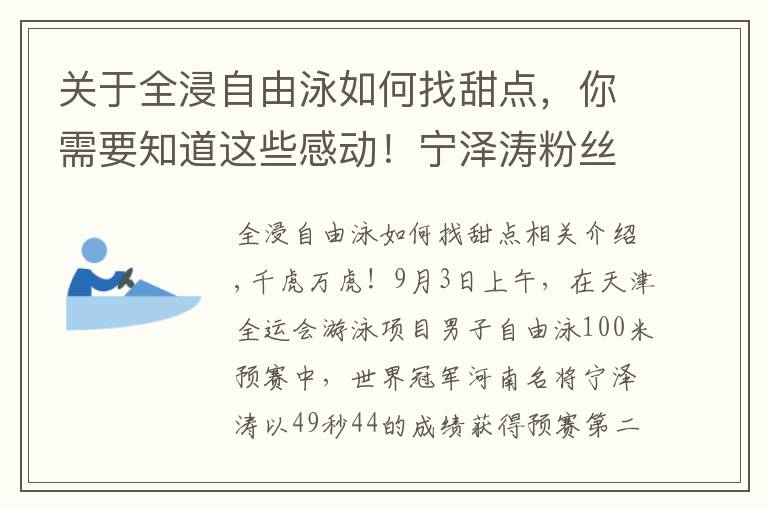 关于全浸自由泳如何找甜点，你需要知道这些感动！宁泽涛粉丝

全浸自由泳如何找甜点相关介绍，千虎万虎！9月3日上午，在天津全运会游泳项目男子自由泳100米预赛中，世界冠军河南名将宁泽涛以49秒44的成绩获得预赛第二